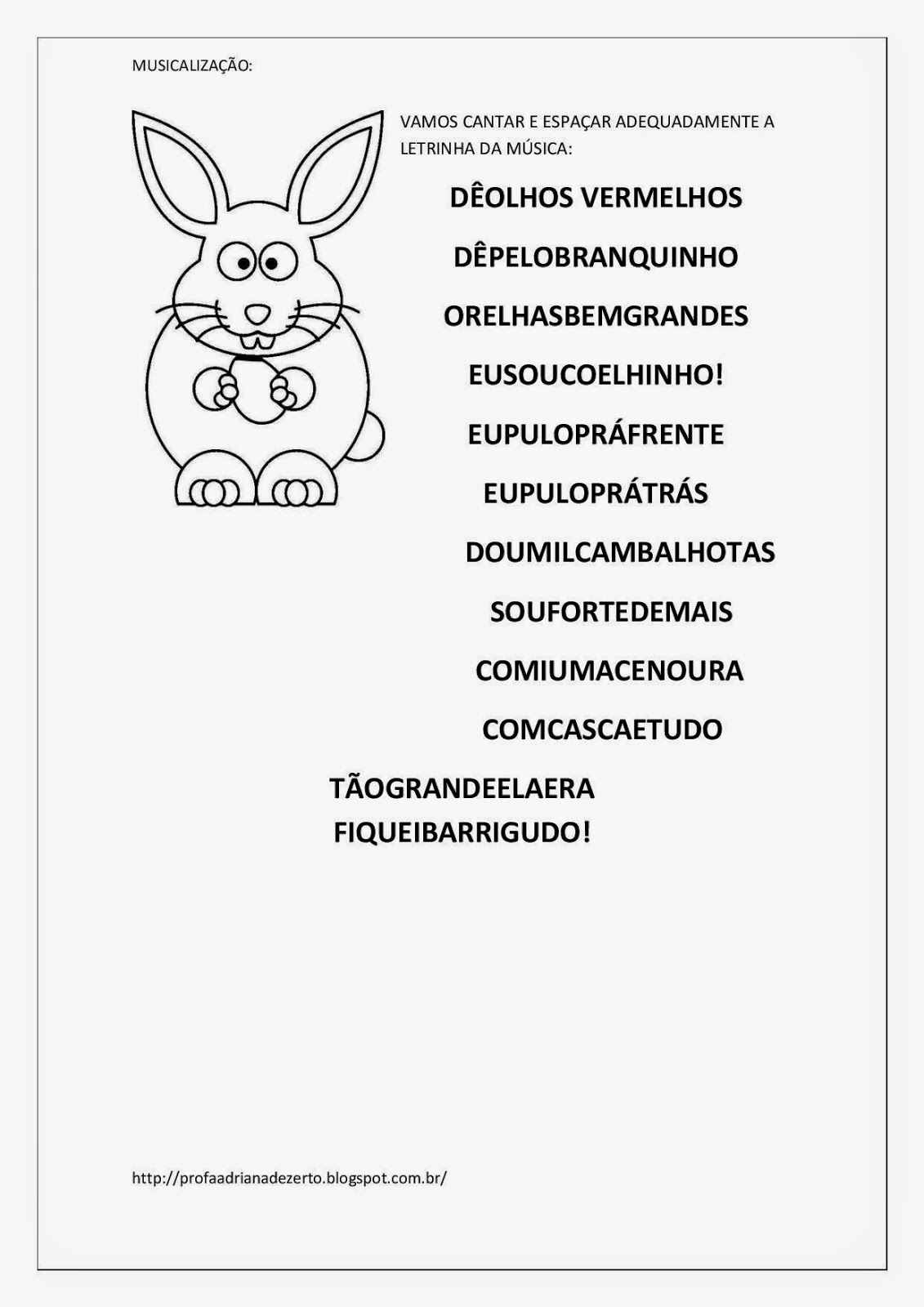 MUSICALIZAÇÃO:

VAMOS CANTAR E ESPAÇAR ADEQUADAMENTE A LETRINHA DA MÚSICA:

DÊOLHOS VERMELHOS

DÊPELOBRANQUINHO

ORELHASBEMGRANDES

EUSOUCOELHINHO!

EUPULOPRÁFRENTE

EUPULOPRÁTRÁS

DOUMILCAMBALHOTAS

SOUFORTEDEMAIS

COMIUMACENOURA

COMCASCAETUDO

TÃOGRANDEELAERA
FIQUEIBARRIGUDO!

http://profaadrianadezerto.blogspot.com.br/